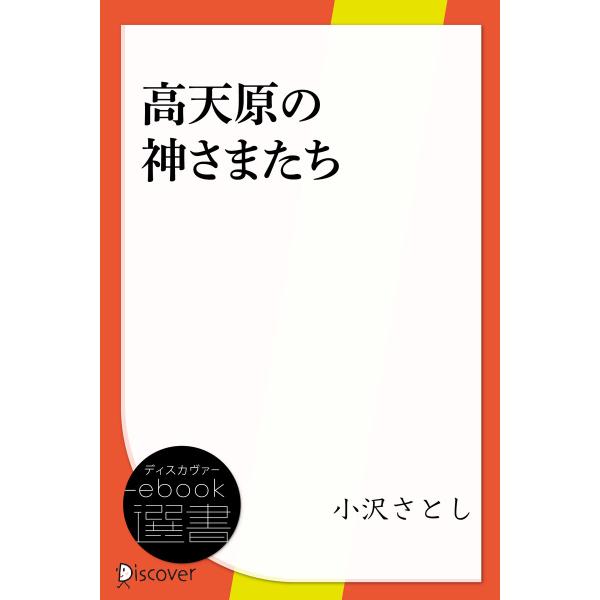 高天原の
神さまたち

ディスカヴァー
ebook
選書

小沢さとし

Discover